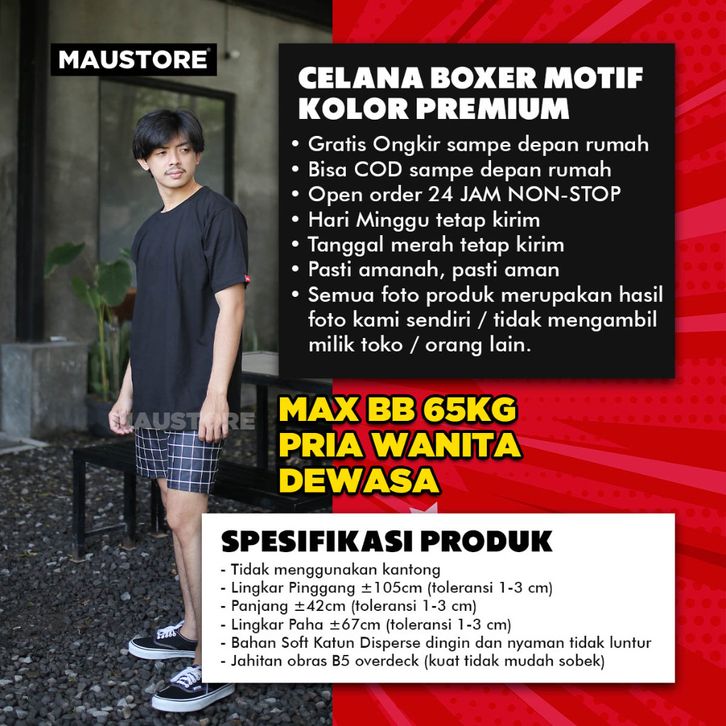 MAUSTORE

CELANA BOXER MOTIF KOLOR PREMIUM

• Gratis Ongkir sampe depan rumah
• Bisa COD sampe depan rumah
• Open order 24 JAM NON-STOP
• Hari Minggu tetap kirim
• Tanggal merah tetap kirim
• Pasti amanah, pasti aman
• Semua foto produk merupakan hasil foto kami sendiri / tidak mengambil milik toko / orang lain.

MAX BB 65KG
PRIA WANITA
DEWASA

SPESIFIKASI PRODUK
- Tidak menggunakan kantong
- Lingkar Pinggang ±105cm (toleransi 1-3 cm)
- Panjang ±42cm (toleransi 1-3 cm)
- Lingkar Paha ±67cm (toleransi 1-3 cm)
- Bahan Soft Katun Disperse dingin dan nyaman tidak luntur
- Jahitan obras B5 overdeck (kuat tidak mudah sobek)

MAUSTORE